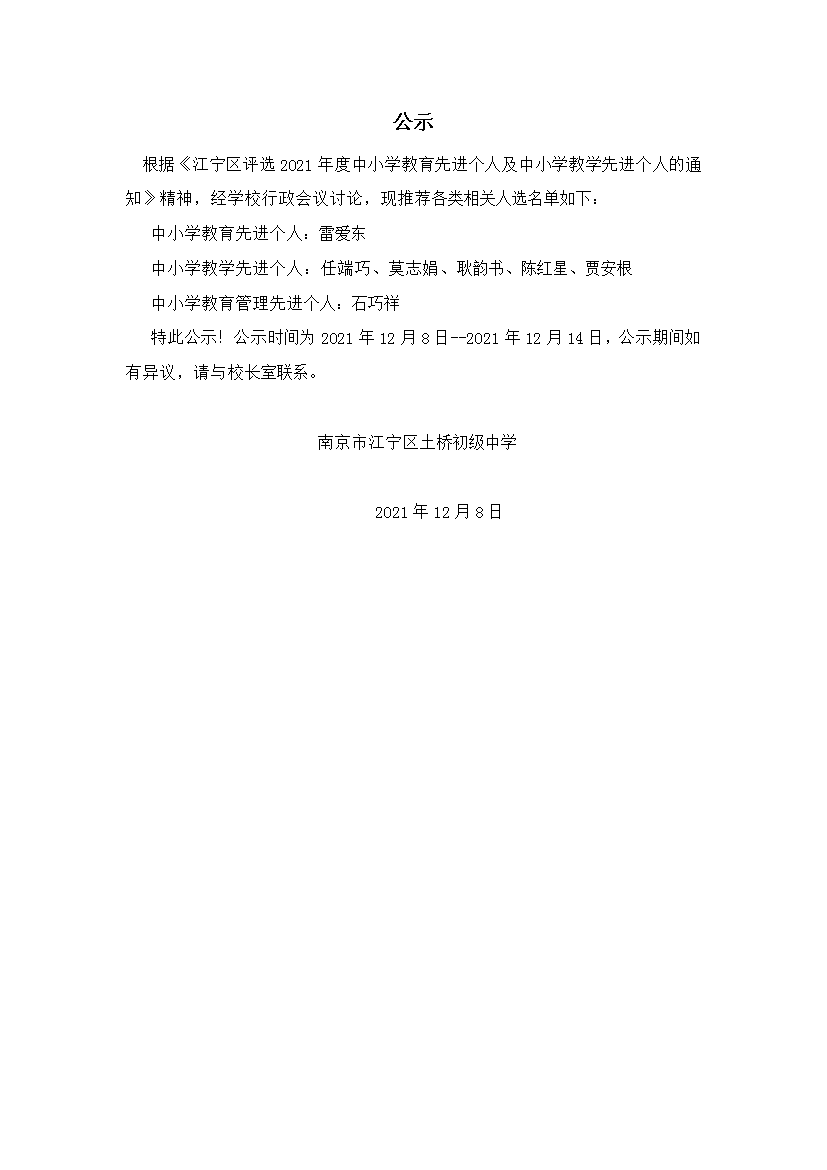 公示

根据《江宁区评选 2021 年度中小学教育先进个人及中小学教学先进个人的通知》精神，经学校行政会议讨论，现推荐各类相关人选名单如下：

中小学教育先进个人：雷爱东

中小学教学先进个人：任端巧、莫志娟、耿韵书、陈红星、贾安根

中小学教育管理先进个人：石巧祥

特此公示！公示时间为 2021 年 12 月 8 日--2021 年 12 月 14 日，公示期间如有异议，请与校长室联系。

南京市江宁区土桥初级中学

2021 年 12 月 8 日